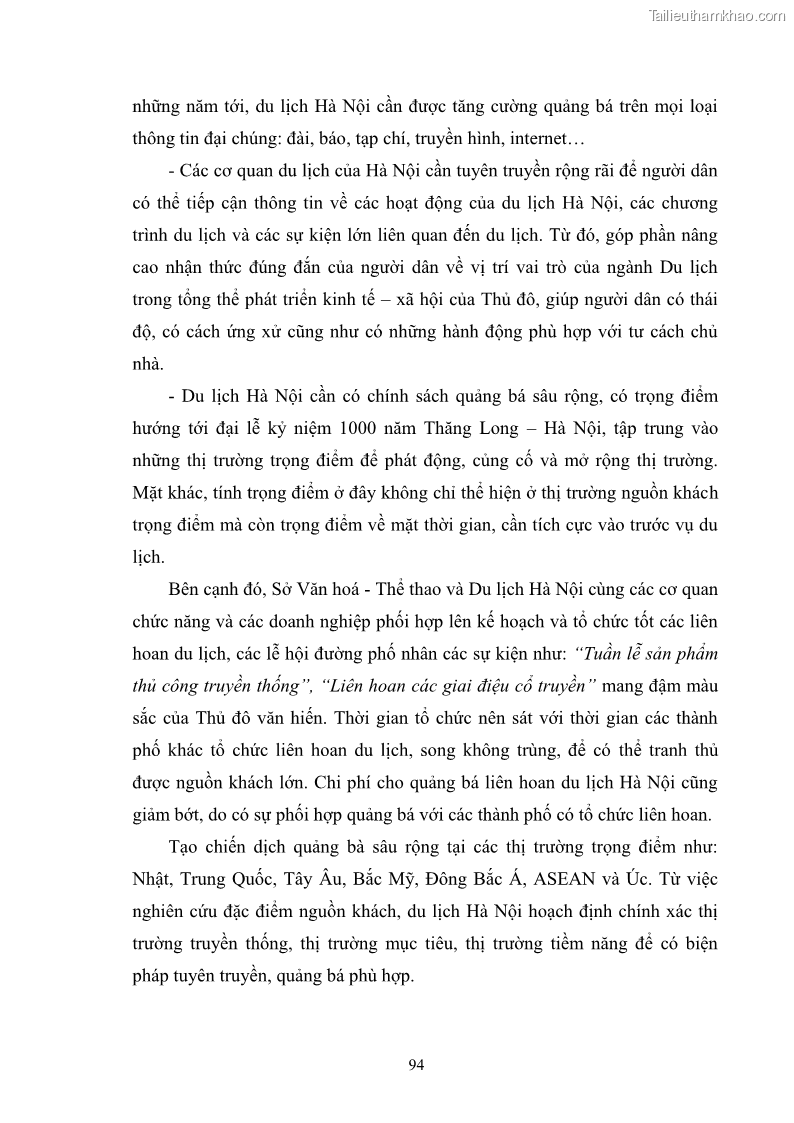 Tailieuthamkhao.com

những năm tới, du lịch Hà Nội cần được tăng cường quảng bá trên mọi loại thông tin đại chúng: đài, báo, tạp chí, truyền hình, internet…

- Các cơ quan du lịch của Hà Nội cần tuyên truyền rộng rãi để người dân có thể tiếp cận thông tin về các hoạt động của du lịch Hà Nội, các chương trình du lịch và các sự kiện lớn liên quan đến du lịch. Từ đó, góp phần nâng cao nhận thức đúng đắn của người dân về vị trí vai trò của ngành Du lịch trong tổng thể phát triển kinh tế – xã hội của Thủ đô, giúp người dân có thái độ, có cách ứng xử cũng như có những hành động phù hợp với tư cách chủ nhà.

- Du lịch Hà Nội cần có chính sách quảng bá sâu rộng, có trọng điểm hướng tới đại lễ kỷ niệm 1000 năm Thăng Long – Hà Nội, tập trung vào những thị trường trọng điểm để phát động, củng cố và mở rộng thị trường. Mặt khác, tính trọng điểm ở đây không chỉ thể hiện ở thị trường nguồn khách trọng điểm mà còn trọng điểm về mặt thời gian, cần tích cực vào trước vụ du lịch.

Bên cạnh đó, Sở Văn hoá - Thể thao và Du lịch Hà Nội cùng các cơ quan chức năng và các doanh nghiệp phối hợp lên kế hoạch và tổ chức tốt các liên hoan du lịch, các lễ hội đường phố nhân các sự kiện như: "Tuần lễ sản phẩm thủ công truyền thống", "Liên hoan các giai điệu cổ truyền" mang đậm màu sắc của Thủ đô văn hiến. Thời gian tổ chức nên sát với thời gian các thành phố khác tổ chức liên hoan du lịch, song không trùng, để có thể tranh thủ được nguồn khách lớn. Chi phí cho quảng bá liên hoan du lịch Hà Nội cũng giảm bớt, do có sự phối hợp quảng bá với các thành phố có tổ chức liên hoan.

Tạo chiến dịch quảng bà sâu rộng tại các thị trường trọng điểm như: Nhật, Trung Quốc, Tây Âu, Bắc Mỹ, Đông Bắc Á, ASEAN và Úc. Từ việc nghiên cứu đặc điểm nguồn khách, du lịch Hà Nội hoạch định chính xác thị trường truyền thống, thị trường mục tiêu, thị trường tiềm năng để có biện pháp tuyên truyền, quảng bá phù hợp.

94